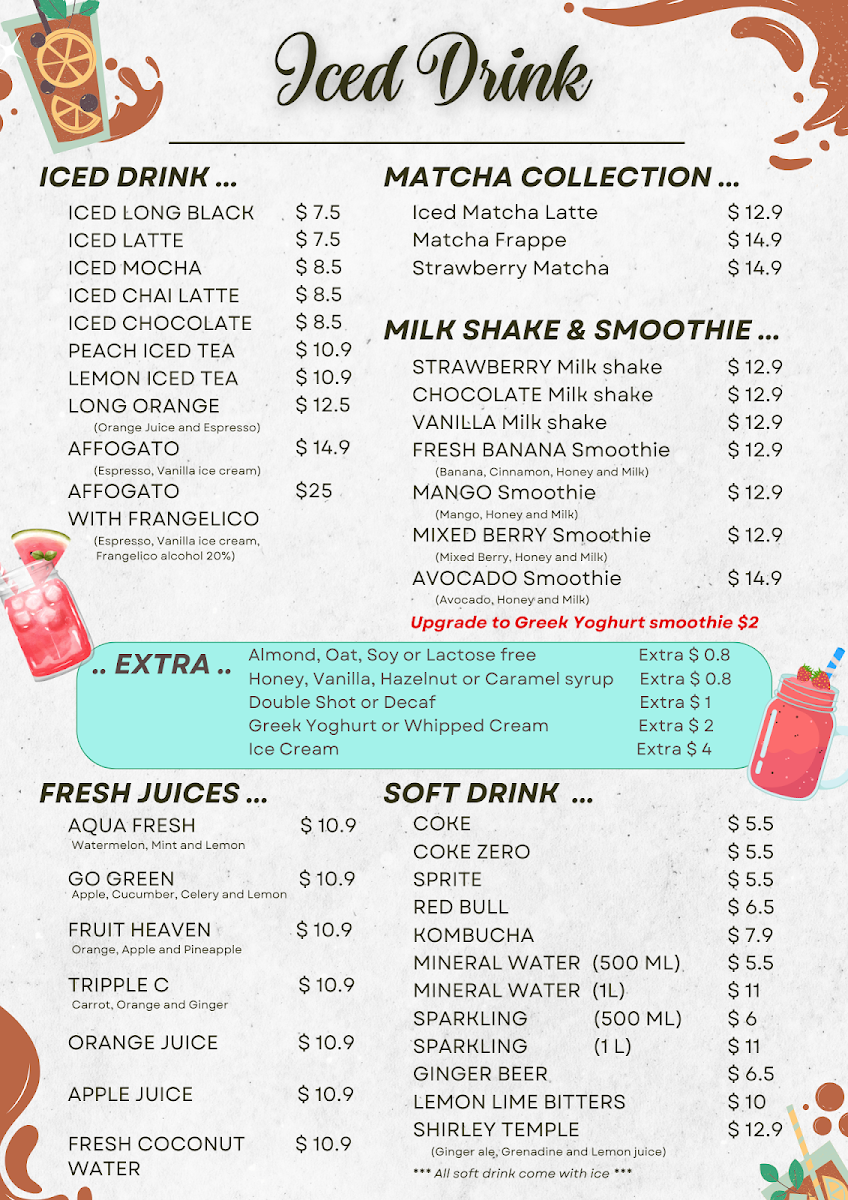 Iced Drink

ICED DRINK ...

ICED LONG BLACK $ 7.5
ICED LATTE $ 7.5
ICED MOCHA $ 8.5
ICED CHAI LATTE $ 8.5
ICED CHOCOLATE $ 8.5
PEACH ICED TEA $ 10.9
LEMON ICED TEA $ 10.9
LONG ORANGE $ 12.5
(Orange Juice and Espresso)
AFFOGATO $ 14.9
(Espresso, Vanilla ice cream)
AFFOGATO WITH FRANGELICO $25
(Espresso, Vanilla ice cream, Frangelico alcohol 20%)

MATCHA COLLECTION ...

Iced Matcha Latte $ 12.9
Matcha Frappe $ 14.9
Strawberry Matcha $ 14.9

MILK SHAKE & SMOOTHIE ...

STRAWBERRY Milk shake $ 12.9
CHOCOLATE Milk shake $ 12.9
VANILLA Milk shake $ 12.9
FRESH BANANA Smoothie $ 12.9
(Banana, Cinnamon, Honey and Milk)
MANGO Smoothie $ 12.9
(Mango, Honey and Milk)
MIXED BERRY Smoothie $ 12.9
(Mixed Berry, Honey and Milk)
AVOCADO Smoothie $ 14.9
(Avocado, Honey and Milk)
Upgrade to Greek Yoghurt smoothie $2

.. EXTRA ..
Almond, Oat, Soy or Lactose free Extra $ 0.8
Honey, Vanilla, Hazelnut or Caramel syrup Extra $ 0.8
Double Shot or Decaf Extra $ 1
Greek Yoghurt or Whipped Cream Extra $ 2
Ice Cream Extra $ 4

FRESH JUICES ...

AQUA FRESH $ 10.9
Watermelon, Mint and Lemon
GO GREEN $ 10.9
Apple, Cucumber, Celery and Lemon
FRUIT HEAVEN $ 10.9
Orange, Apple and Pineapple
TRIPPLE C $ 10.9
Carrot, Orange and Ginger
ORANGE JUICE $ 10.9
APPLE JUICE $ 10.9
FRESH COCONUT WATER $ 10.9

SOFT DRINK ...

COKE $ 5.5
COKE ZERO $ 5.5
SPRITE $ 5.5
RED BULL $ 6.5
KOMBUCHA $ 7.9
MINERAL WATER (500 ML) $ 5.5
MINERAL WATER (1L) $ 11
SPARKLING (500 ML) $ 6
SPARKLING (1 L) $ 11
GINGER BEER $ 6.5
LEMON LIME BITTERS $ 10
SHIRLEY TEMPLE $ 12.9
(Ginger ale, Grenadine and Lemon juice)
*** All soft drink come with ice ***